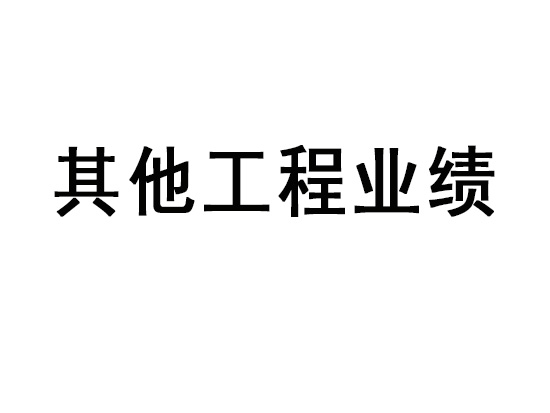 其他工程业绩